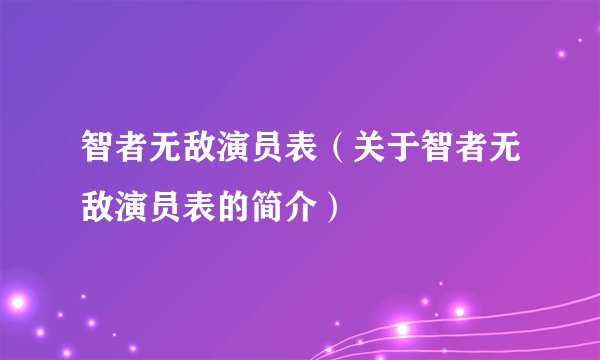 智者无敌演员表（关于智者无敌演员表的简介）